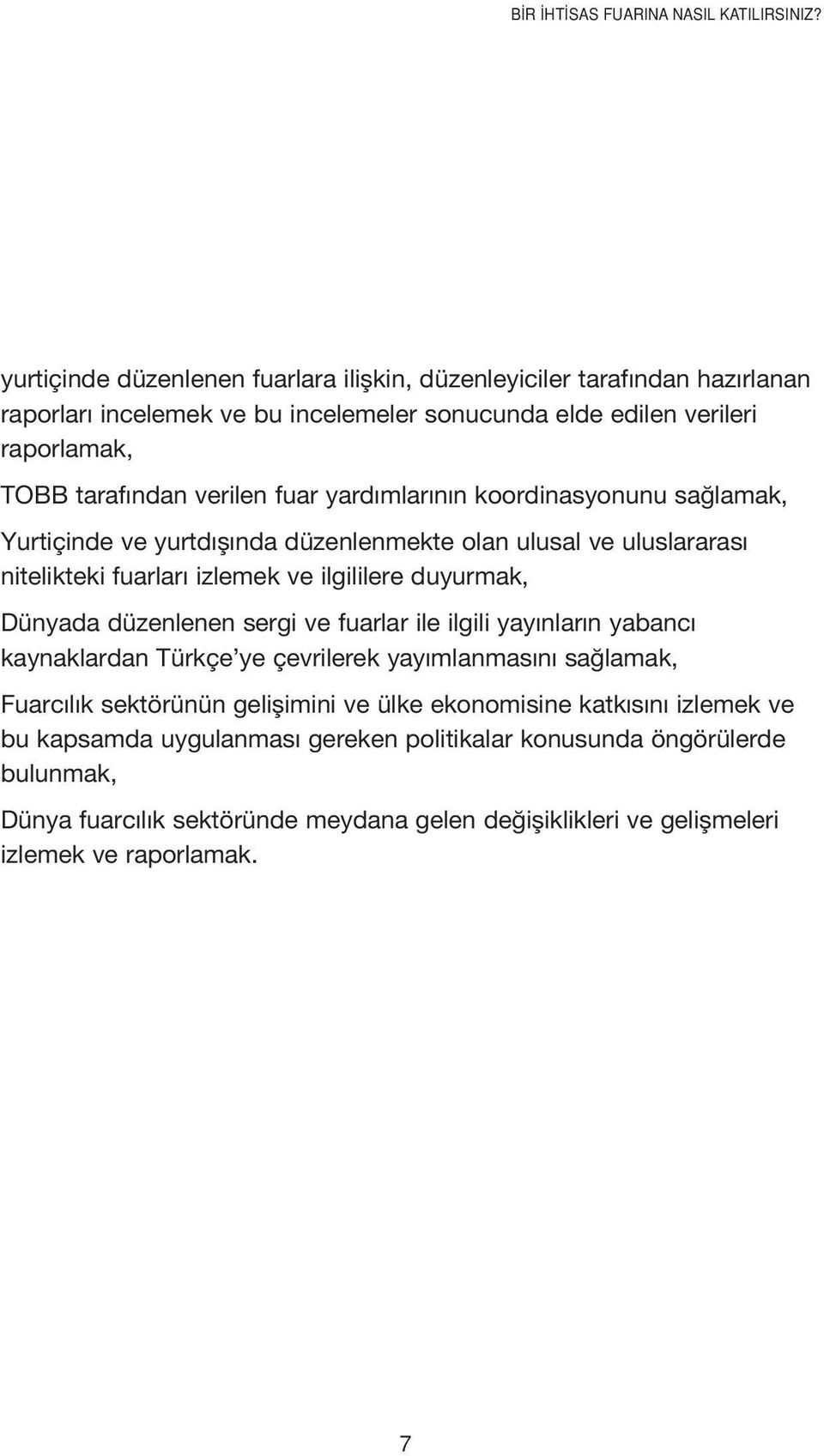 BİR İHTİSAS FUARINA NASIL KATILIRSINIZ?

yurtiçinde düzenlenen fuarlara ilişkin, düzenleyiciler tarafından hazırlanan raporları incelemek ve bu incelemeler sonucunda elde edilen verileri raporlamak,

TOBB tarafından verilen fuar yardımlarının koordinasyonunu sağlamak,

Yurtiçinde ve yurtdışında düzenlenmekte olan ulusal ve uluslararası nitelikteki fuarları izlemek ve ilgililere duyurmak,

Dünyada düzenlenen sergi ve fuarlar ile ilgili yayınların yabancı kaynaklardan Türkçe'ye çevrilerek yayımlanmasını sağlamak,

Fuarcılık sektörünün gelişimini ve ülke ekonomisine katkısını izlemek ve bu kapsamda uygulanması gereken politikalar konusunda öngörülerde bulunmak,

Dünya fuarcılık sektöründe meydana gelen değişiklikleri ve gelişmeleri izlemek ve raporlamak.

7